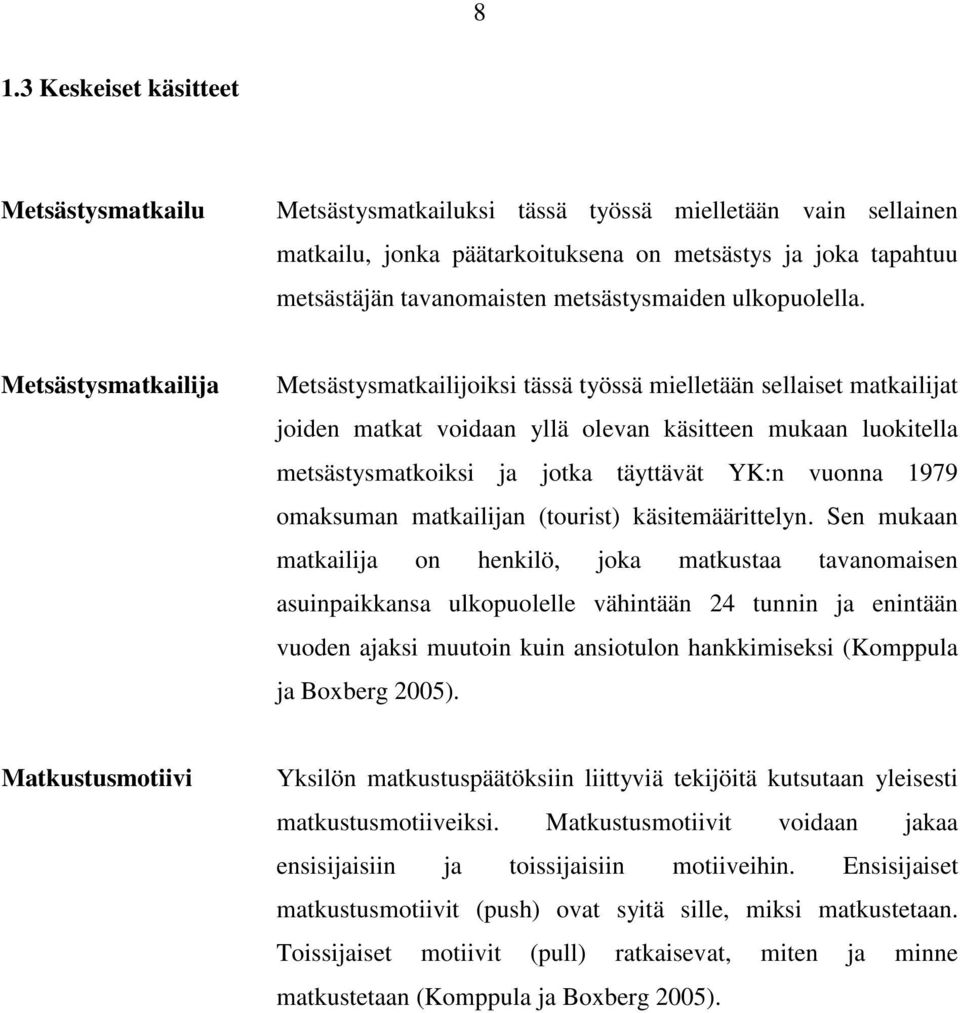 8

1.3 Keskeiset käsitteet

Metsästysmatkailu

Metsästysmatkailuksi tässä työssä mielletään vain sellainen matkailu, jonka päätarkoituksena on metsästys ja joka tapahtuu metsästäjän tavanomaisten metsästysmaiden ulkopuolella.

Metsästysmatkailija

Metsästysmatkailijoiksi tässä työssä mielletään sellaiset matkailijat joiden matkat voidaan yllä olevan käsitteen mukaan luokitella metsästysmatkoiksi ja jotka täyttävät YK:n vuonna 1979 omaksuman matkailijan (tourist) käsitemäärittelyn. Sen mukaan matkailija on henkilö, joka matkustaa tavanomaisen asuinpaikkansa ulkopuolelle vähintään 24 tunnin ja enintään vuoden ajaksi muutoin kuin ansiotulon hankkimiseksi (Komppula ja Boxberg 2005).

Matkustusmotiivi

Yksilön matkustuspäätöksiin liittyviä tekijöitä kutsutaan yleisesti matkustusmotiiveiksi. Matkustusmotiivit voidaan jakaa ensisijaisiin ja toissijaisiin motiiveihin. Ensisijaiset matkustusmotiivit (push) ovat syitä sille, miksi matkustetaan. Toissijaiset motiivit (pull) ratkaisevat, miten ja minne matkustetaan (Komppula ja Boxberg 2005).